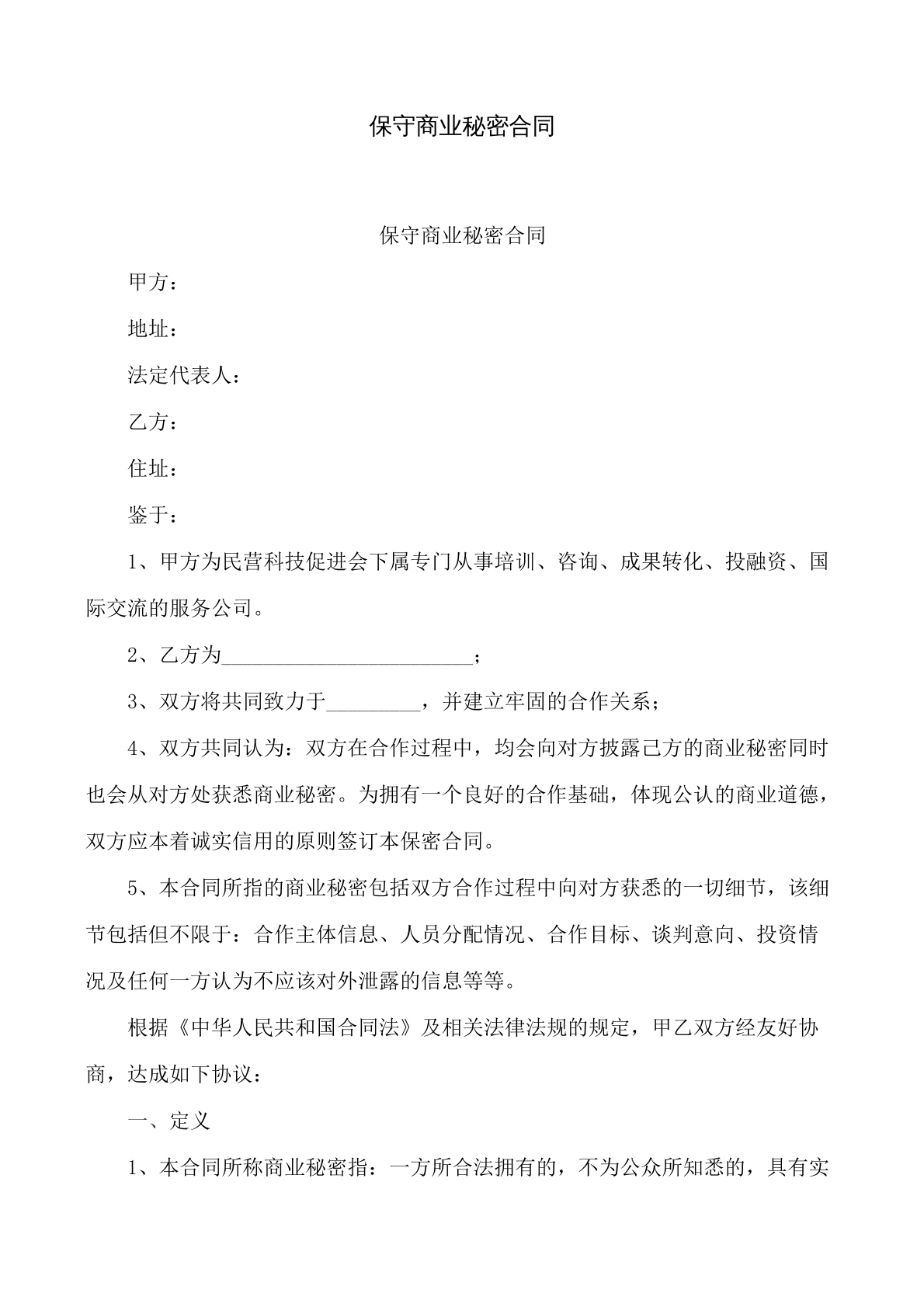 保守商业秘密合同

保守商业秘密合同

甲方：

地址：

法定代表人：

乙方：

住址：

鉴于：

1、甲方为民营科技促进会下属专门从事培训、咨询、成果转化、投融资、国际交流的服务公司。

2、乙方为____；

3、双方将共同致力于____，并建立牢固的合作关系；

4、双方共同认为：双方在合作过程中，均会向对方披露己方的商业秘密同时也会从对方处获悉商业秘密。为拥有一个良好的合作基础，体现公认的商业道德，双方应本着诚实信用的原则签订本保密合同。

5、本合同所指的商业秘密包括双方合作过程中向对方获悉的一切细节，该细节包括但不限于：合作主体信息、人员分配情况、合作目标、谈判意向、投资情况及任何一方认为不应该对外泄露的信息等等。

根据《中华人民共和国合同法》及相关法律法规的规定，甲乙双方经友好协商，达成如下协议：

一、定义

1、本合同所称商业秘密指：一方所合法拥有的，不为公众所知悉的，具有实